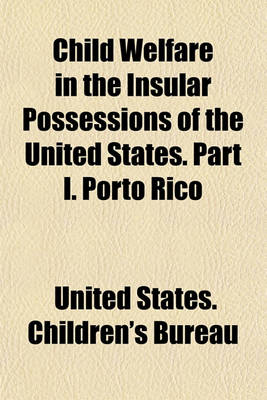 Child Welfare in the Insular Possessions of the United States. Part I. Porto Rico

United States. Children's Bureau